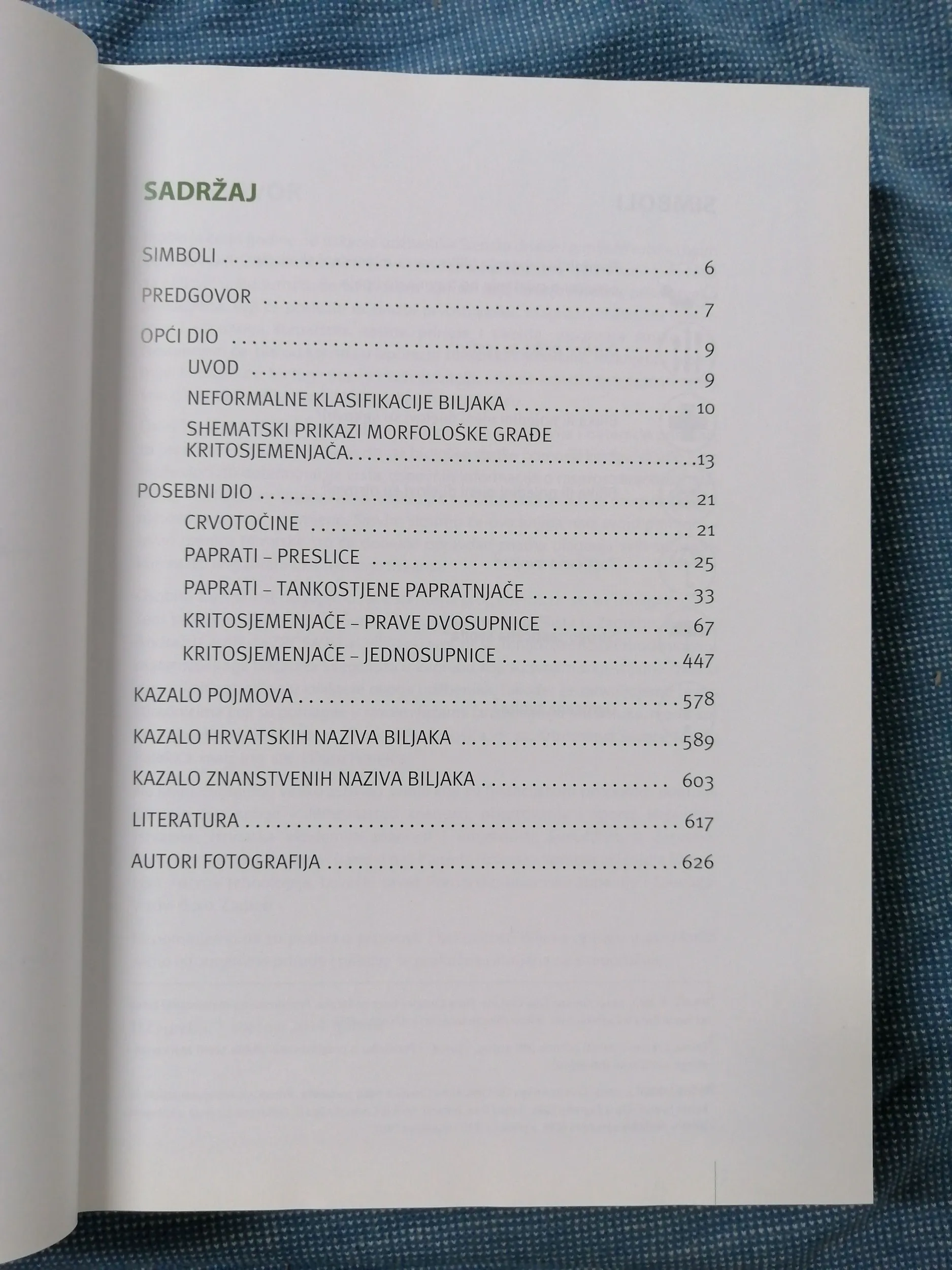 SADRŽAJ

SIMBOLI 6

PREDGOVOR 7

OPĆI DIO 9

UVOD 9

NEFORMALNE KLASIFIKACIJE BILJAKA 10

SHEMATSKI PRIKAZI MORFOLOŠKE GRAĐE KRITOSJEMENJAČA 13

POSEBNI DIO 21

CRVOTOČINE 21

PAPRATI – PRESLICE 25

PAPRATI – TANKOSTJENE PAPRATNJAČE 33

KRITOSJEMENJAČE – PRAVE DVOSUPNICE 67

KRITOSJEMENJAČE – JEDNOSUPNICE 447

KAZALO POJMOVA 578

KAZALO HRVATSKIH NAZIVA BILJAKA 589

KAZALO ZNANSTVENIH NAZIVA BILJAKA 603

LITERATURA 617

AUTORI FOTOGRAFIJA 626